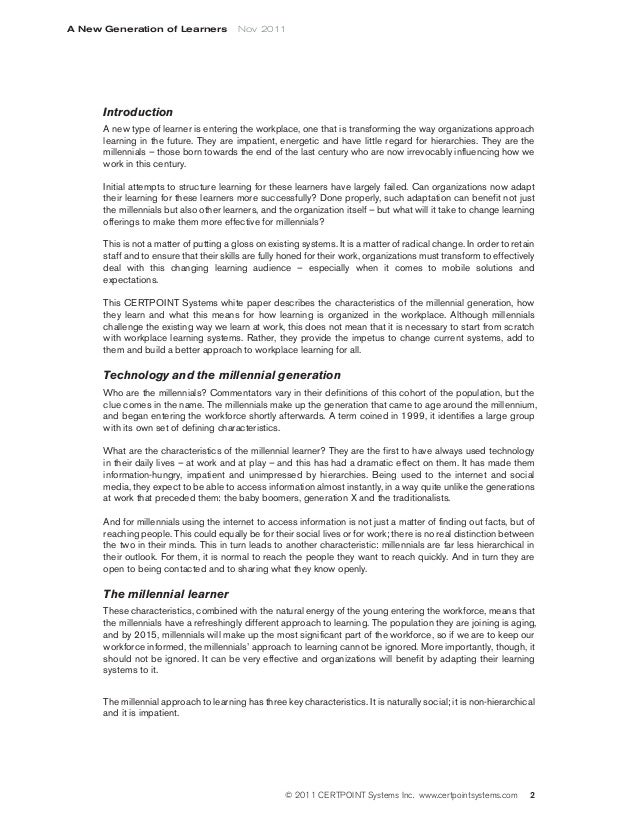 A New Generation of Learners Nov 2011

Introduction

A new type of learner is entering the workplace, one that is transforming the way organizations approach learning in the future. They are impatient, energetic and have little regard for hierarchies. They are the millennials – those born towards the end of the last century who are now irrevocably influencing how we work in this century.

Initial attempts to structure learning for these learners have largely failed. Can organizations now adapt their learning for these learners more successfully? Done properly, such adaptation can benefit not just the millennials but also other learners, and the organization itself – but what will it take to change learning offerings to make them more effective for millennials?

This is not a matter of putting a gloss on existing systems. It is a matter of radical change. In order to retain staff and to ensure that their skills are fully honed for their work, organizations must transform to effectively deal with this changing learning audience – especially when it comes to mobile solutions and expectations.

This CERTPOINT Systems white paper describes the characteristics of the millennial generation, how they learn and what this means for how learning is organized in the workplace. Although millennials challenge the existing way we learn at work, this does not mean that it is necessary to start from scratch with workplace learning systems. Rather, they provide the impetus to change current systems, add to them and build a better approach to workplace learning for all.

Technology and the millennial generation

Who are the millennials? Commentators vary in their definitions of this cohort of the population, but the clue comes in the name. The millennials make up the generation that came to age around the millennium, and began entering the workforce shortly afterwards. A term coined in 1999, it identifies a large group with its own set of defining characteristics.

What are the characteristics of the millennial learner? They are the first to have always used technology in their daily lives – at work and at play – and this has had a dramatic effect on them. It has made them information-hungry, impatient and unimpressed by hierarchies. Being used to the internet and social media, they expect to be able to access information almost instantly, in a way quite unlike the generations at work that preceded them: the baby boomers, generation X and the traditionalists.

And for millennials using the internet to access information is not just a matter of finding out facts, but of reaching people. This could equally be for their social lives or for work; there is no real distinction between the two in their minds. This in turn leads to another characteristic: millennials are far less hierarchical in their outlook. For them, it is normal to reach the people they want to reach quickly. And in turn they are open to being contacted and to sharing what they know openly.

The millennial learner

These characteristics, combined with the natural energy of the young entering the workforce, means that the millennials have a refreshingly different approach to learning. The population they are joining is aging, and by 2015, millennials will make up the most significant part of the workforce, so if we are to keep our workforce informed, the millennials' approach to learning cannot be ignored. More importantly, though, it should not be ignored. It can be very effective and organizations will benefit by adapting their learning systems to it.

The millennial approach to learning has three key characteristics. It is naturally social; it is non-hierarchical and it is impatient.

© 2011 CERTPOINT Systems Inc. www.certpointsystems.com 2